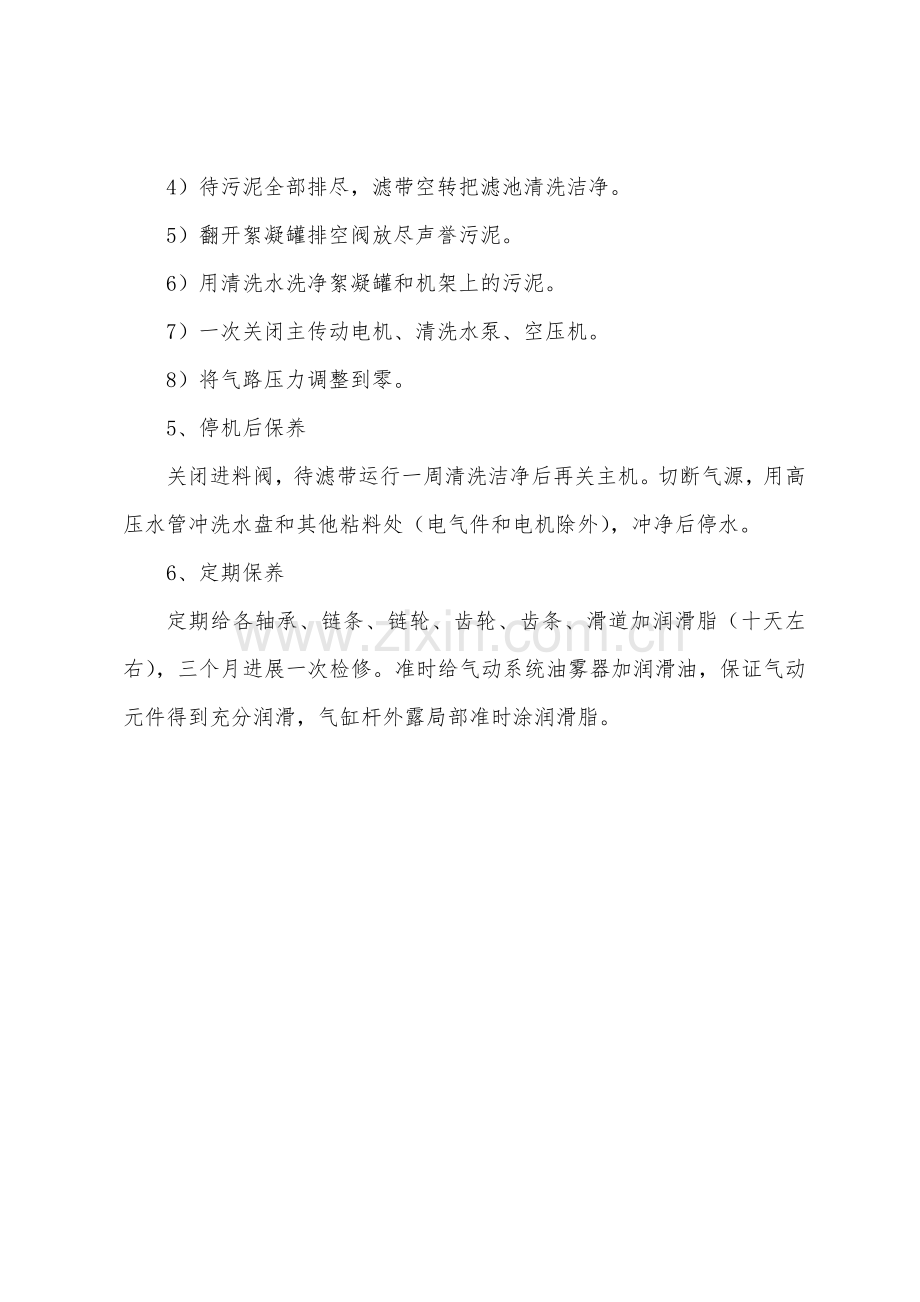 4）待污泥全部排尽，滤带空转把滤池清洗洁净。

5）翻开絮凝罐排空阀放尽声誉污泥。

6）用清洗水洗净絮凝罐和机架上的污泥。

7）一次关闭主传动电机、清洗水泵、空压机。

8）将气路压力调整到零。

5、停机后保养

关闭进料阀，待滤带运行一周清洗洁净后再关主机。切断气源，用高压水管冲洗水盘和其他粘料处（电气件和电机除外），冲净后停水。

6、定期保养

定期给各轴承、链条、链轮、齿轮、齿条、滑道加润滑脂（十天左右），三个月进展一次检修。准时给气动系统油雾器加润滑油，保证气动元件得到充分润滑，气缸杆外露局部准时涂润滑脂。

www.zixin.com.cn